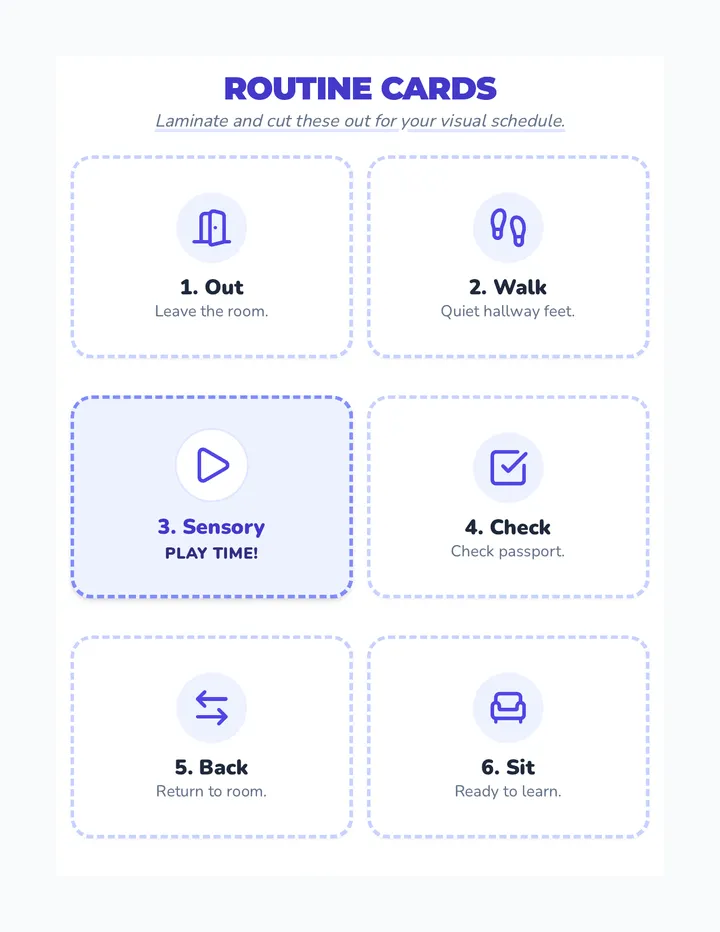 ROUTINE CARDS
Laminate and cut these out for your visual schedule.

1. Out
Leave the room.

2. Walk
Quiet hallway feet.

3. Sensory
PLAY TIME!

4. Check
Check passport.

5. Back
Return to room.

6. Sit
Ready to learn.